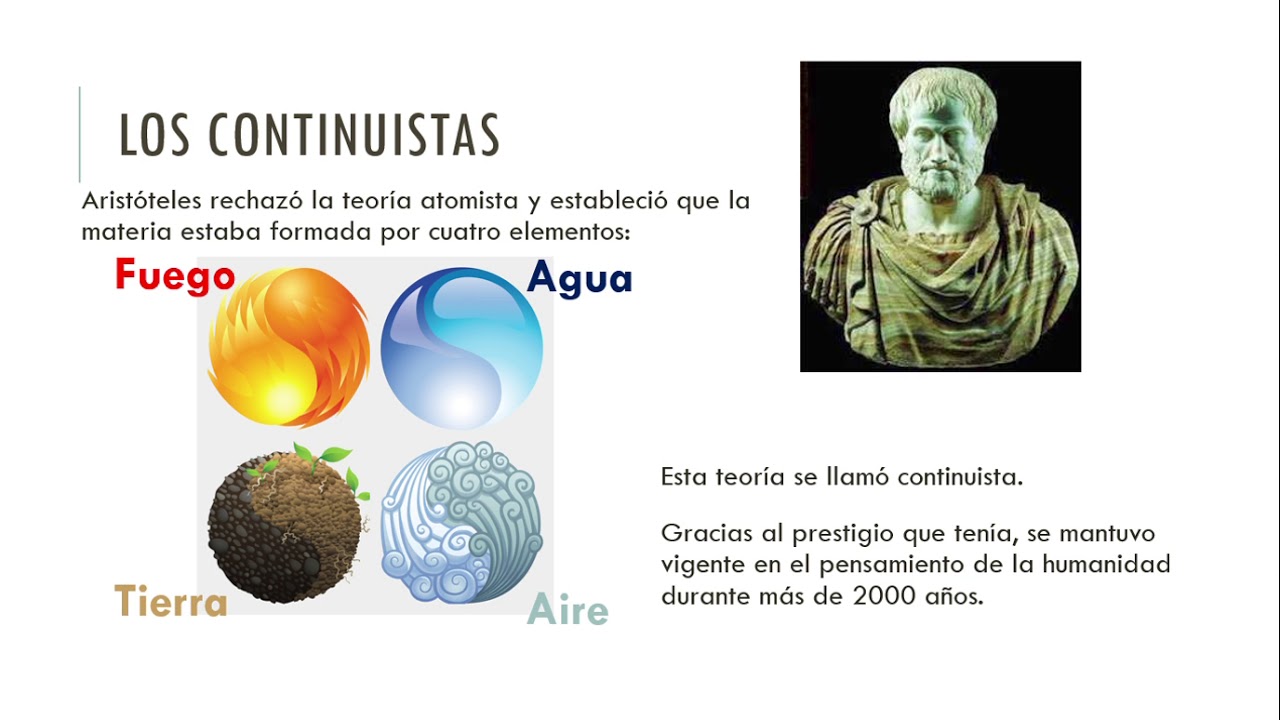 LOS CONTINUISTAS

Aristóteles rechazó la teoría atomista y estableció que la materia estaba formada por cuatro elementos:

Fuego

Agua

Tierra

Aire

Esta teoría se llamó continuista.

Gracias al prestigio que tenía, se mantuvo vigente en el pensamiento de la humanidad durante más de 2000 años.